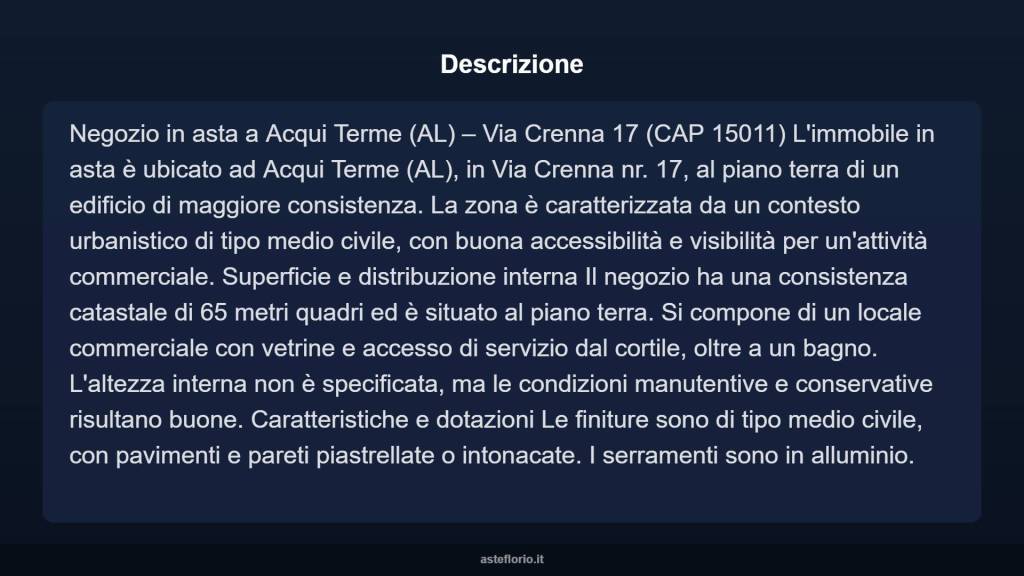 Descrizione

Negozio in asta a Acqui Terme (AL) – Via Crenna 17 (CAP 15011) L'immobile in asta è ubicato ad Acqui Terme (AL), in Via Crenna nr. 17, al piano terra di un edificio di maggiore consistenza. La zona è caratterizzata da un contesto urbanistico di tipo medio civile, con buona accessibilità e visibilità per un'attività commerciale. Superficie e distribuzione interna Il negozio ha una consistenza catastale di 65 metri quadri ed è situato al piano terra. Si compone di un locale commerciale con vetrine e accesso di servizio dal cortile, oltre a un bagno. L'altezza interna non è specificata, ma le condizioni manutentive e conservative risultano buone. Caratteristiche e dotazioni Le finiture sono di tipo medio civile, con pavimenti e pareti piastrellate o intonacate. I serramenti sono in alluminio.

asteflorio.it